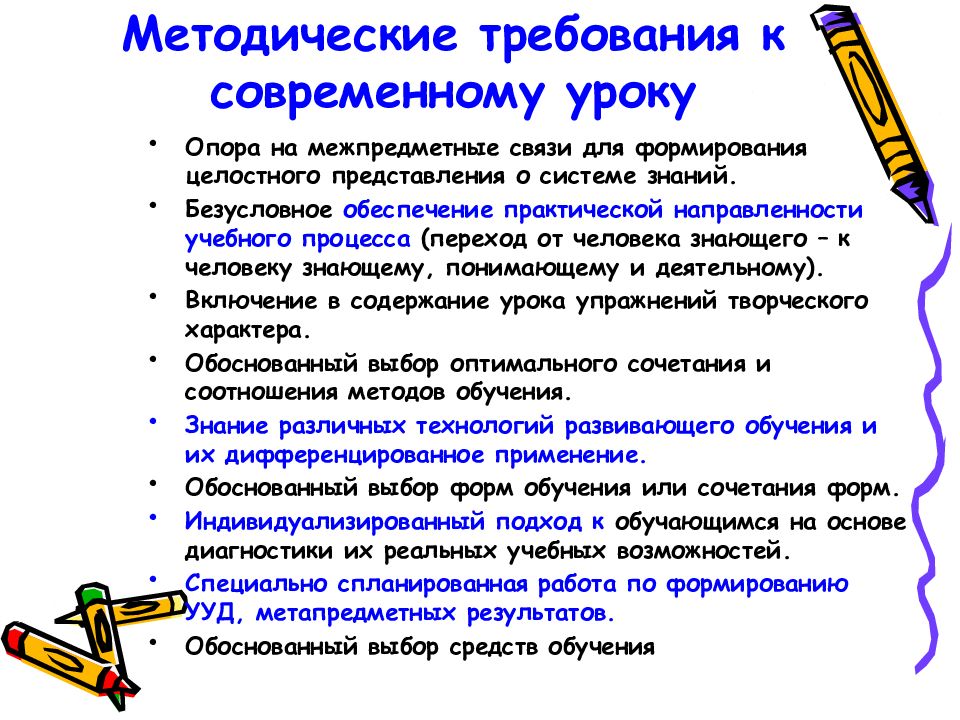 Методические требования к современному уроку

• Опора на межпредметные связи для формирования целостного представления о системе знаний.
• Безусловное обеспечение практической направленности учебного процесса (переход от человека знающего – к человеку знающему, понимающему и деятельному).
• Включение в содержание урока упражнений творческого характера.
• Обоснованный выбор оптимального сочетания и соотношения методов обучения.
• Знание различных технологий развивающего обучения и их дифференцированное применение.
• Обоснованный выбор форм обучения или сочетания форм.
• Индивидуализированный подход к обучающимся на основе диагностики их реальных учебных возможностей.
• Специально спланированная работа по формированию УУД, метапредметных результатов.
• Обоснованный выбор средств обучения